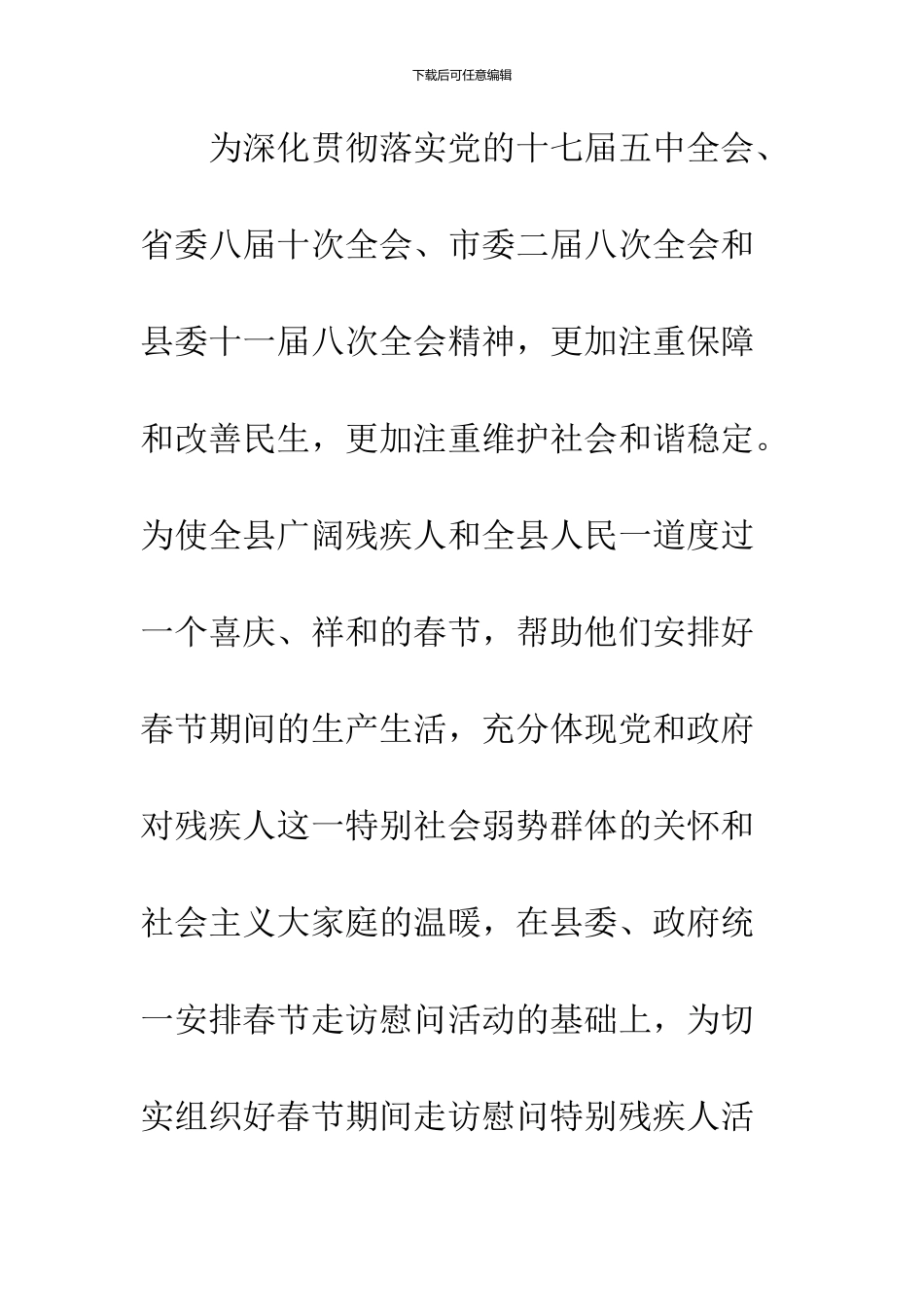 下载后可任意编辑

为深化贯彻落实党的十七届五中全会、省委八届十次全会、市委二届八次全会和县委十一届八次全会精神，更加注重保障和改善民生，更加注重维护社会和谐稳定。为使全县广阔残疾人和全县人民一道度过一个喜庆、祥和的春节，帮助他们安排好春节期间的生产生活，充分体现党和政府对残疾人这一特别社会弱势群体的关怀和社会主义大家庭的温暖，在县委、政府统一安排春节走访慰问活动的基础上，为切实组织好春节期间走访慰问特别残疾人活